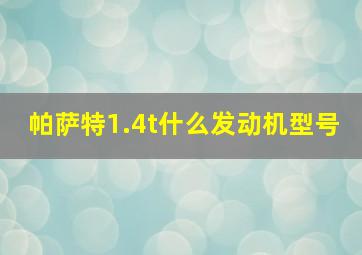 帕萨特1.4t什么发动机型号